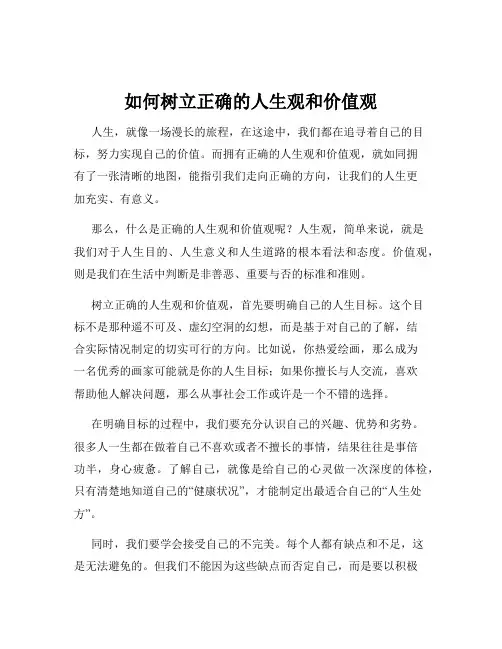 如何树立正确的人生观和价值观

人生，就像一场漫长的旅程，在这途中，我们都在追寻着自己的目标，努力实现自己的价值。而拥有正确的人生观和价值观，就如同拥有了一张清晰的地图，能指引我们走向正确的方向，让我们的人生更加充实、有意义。

那么，什么是正确的人生观和价值观呢？人生观，简单来说，就是我们对于人生目的、人生意义和人生道路的根本看法和态度。价值观，则是我们在生活中判断是非善恶、重要与否的标准和准则。

树立正确的人生观和价值观，首先要明确自己的人生目标。这个目标不是那种遥不可及、虚幻空洞的幻想，而是基于对自己的了解，结合实际情况制定的切实可行的方向。比如说，你热爱绘画，那么成为一名优秀的画家可能就是你的人生目标；如果你擅长与人交流，喜欢帮助他人解决问题，那么从事社会工作或许是一个不错的选择。

在明确目标的过程中，我们要充分认识自己的兴趣、优势和劣势。很多人一生都在做着自己不喜欢或者不擅长的事情，结果往往是事倍功半，身心疲惫。了解自己，就像是给自己的心灵做一次深度的体检，只有清楚地知道自己的“健康状况”，才能制定出最适合自己的“人生处方”。

同时，我们要学会接受自己的不完美。每个人都有缺点和不足，这是无法避免的。但我们不能因为这些缺点而否定自己，而是要以积极